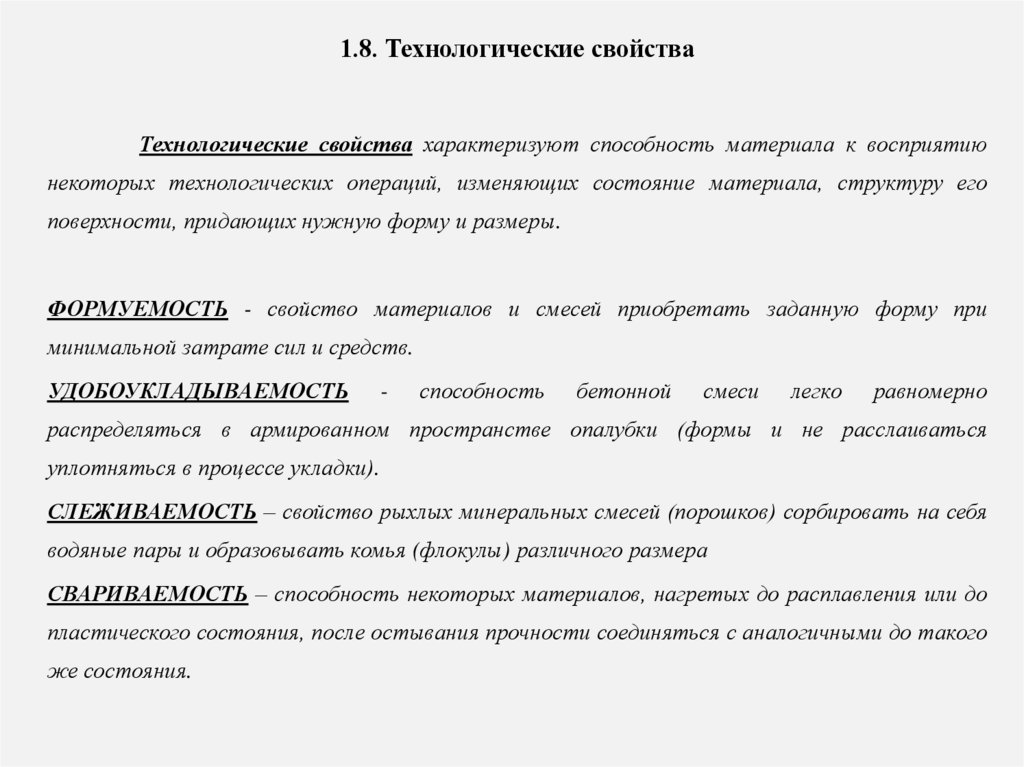 1.8. Технологические свойства

Технологические свойства характеризуют способность материала к восприятию некоторых технологических операций, изменяющих состояние материала, структуру его поверхности, придающих нужную форму и размеры.

ФОРМУЕМОСТЬ - свойство материалов и смесей приобретать заданную форму при минимальной затрате сил и средств.

УДОБОУКЛАДЫВАЕМОСТЬ - способность бетонной смеси легко равномерно распределяться в армированном пространстве опалубки (формы и не расслаиваться уплотняться в процессе укладки).

СЛЕЖИВАЕМОСТЬ – свойство рыхлых минеральных смесей (порошков) сорбировать на себя водяные пары и образовывать комья (флокулы) различного размера

СВАРИВАЕМОСТЬ – способность некоторых материалов, нагретых до расплавления или до пластического состояния, после остывания прочности соединяться с аналогичными до такого же состояния.